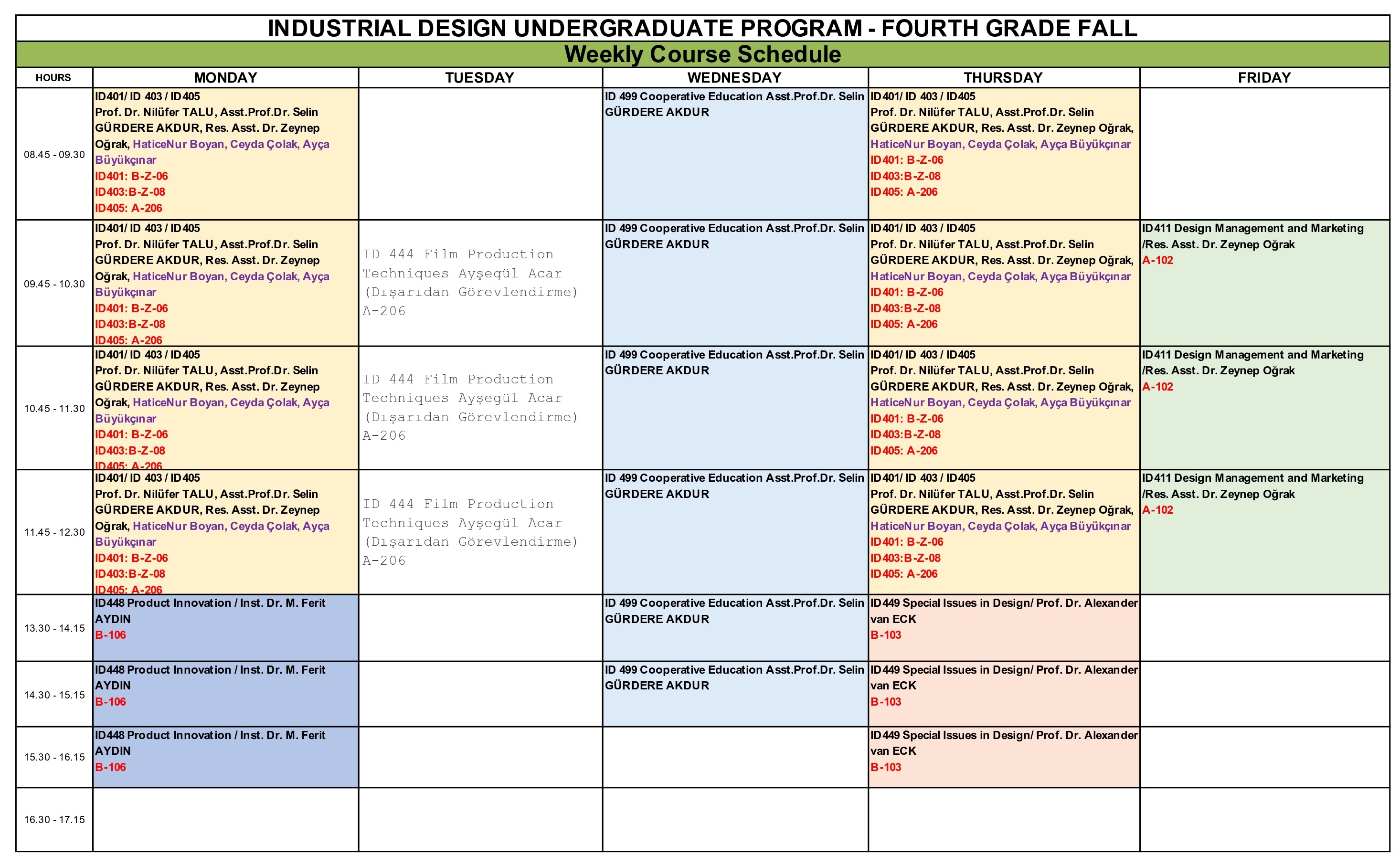 INDUSTRIAL DESIGN UNDERGRADUATE PROGRAM - FOURTH GRADE FALL

Weekly Course Schedule

| HOURS | MONDAY | TUESDAY | WEDNESDAY | THURSDAY | FRIDAY |
|---|---|---|---|---|---|
| 08.45 - 09.30 | ID401/ ID 403 / ID405 Prof. Dr. Nilüfer TALU, Asst.Prof.Dr. Selin GÜRDERE AKDUR, Res. Asst. Dr. Zeynep Oğrak, HaticeNur Boyan, Ceyda Çolak, Ayça Büyükçınar ID401: B-Z-06 ID403:B-Z-08 ID405: A-206 | | ID 499 Cooperative Education Asst.Prof.Dr. Selin GÜRDERE AKDUR | ID401/ ID 403 / ID405 Prof. Dr. Nilüfer TALU, Asst.Prof.Dr. Selin GÜRDERE AKDUR, Res. Asst. Dr. Zeynep Oğrak, HaticeNur Boyan, Ceyda Çolak, Ayça Büyükçınar ID401: B-Z-06 ID403:B-Z-08 ID405: A-206 | |
| 09.45 - 10.30 | ID401/ ID 403 / ID405 Prof. Dr. Nilüfer TALU, Asst.Prof.Dr. Selin GÜRDERE AKDUR, Res. Asst. Dr. Zeynep Oğrak, HaticeNur Boyan, Ceyda Çolak, Ayça Büyükçınar ID401: B-Z-06 ID403:B-Z-08 ID405: A-206 | ID 444 Film Production Techniques Ayşegül Acar (Dışarıdan Görevlendirme) A-206 | ID 499 Cooperative Education Asst.Prof.Dr. Selin GÜRDERE AKDUR | ID401/ ID 403 / ID405 Prof. Dr. Nilüfer TALU, Asst.Prof.Dr. Selin GÜRDERE AKDUR, Res. Asst. Dr. Zeynep Oğrak, HaticeNur Boyan, Ceyda Çolak, Ayça Büyükçınar ID401: B-Z-06 ID403:B-Z-08 ID405: A-206 | ID411 Design Management and Marketing /Res. Asst. Dr. Zeynep Oğrak A-102 |
| 10.45 - 11.30 | ID401/ ID 403 / ID405 Prof. Dr. Nilüfer TALU, Asst.Prof.Dr. Selin GÜRDERE AKDUR, Res. Asst. Dr. Zeynep Oğrak, HaticeNur Boyan, Ceyda Çolak, Ayça Büyükçınar ID401: B-Z-06 ID403:B-Z-08 ID405: A-206 | ID 444 Film Production Techniques Ayşegül Acar (Dışarıdan Görevlendirme) A-206 | ID 499 Cooperative Education Asst.Prof.Dr. Selin GÜRDERE AKDUR | ID401/ ID 403 / ID405 Prof. Dr. Nilüfer TALU, Asst.Prof.Dr. Selin GÜRDERE AKDUR, Res. Asst. Dr. Zeynep Oğrak, HaticeNur Boyan, Ceyda Çolak, Ayça Büyükçınar ID401: B-Z-06 ID403:B-Z-08 ID405: A-206 | ID411 Design Management and Marketing /Res. Asst. Dr. Zeynep Oğrak A-102 |
| 11.45 - 12.30 | ID401/ ID 403 / ID405 Prof. Dr. Nilüfer TALU, Asst.Prof.Dr. Selin GÜRDERE AKDUR, Res. Asst. Dr. Zeynep Oğrak, HaticeNur Boyan, Ceyda Çolak, Ayça Büyükçınar ID401: B-Z-06 ID403:B-Z-08 ID405: A-206 | ID 444 Film Production Techniques Ayşegül Acar (Dışarıdan Görevlendirme) A-206 | ID 499 Cooperative Education Asst.Prof.Dr. Selin GÜRDERE AKDUR | ID401/ ID 403 / ID405 Prof. Dr. Nilüfer TALU, Asst.Prof.Dr. Selin GÜRDERE AKDUR, Res. Asst. Dr. Zeynep Oğrak, HaticeNur Boyan, Ceyda Çolak, Ayça Büyükçınar ID401: B-Z-06 ID403:B-Z-08 ID405: A-206 | ID411 Design Management and Marketing /Res. Asst. Dr. Zeynep Oğrak A-102 |
| 13.30 - 14.15 | ID448 Product Innovation / Inst. Dr. M. Ferit AYDIN B-106 | | ID 499 Cooperative Education Asst.Prof.Dr. Selin GÜRDERE AKDUR | ID449 Special Issues in Design/ Prof. Dr. Alexander van ECK B-103 | |
| 14.30 - 15.15 | ID448 Product Innovation / Inst. Dr. M. Ferit AYDIN B-106 | | ID 499 Cooperative Education Asst.Prof.Dr. Selin GÜRDERE AKDUR | ID449 Special Issues in Design/ Prof. Dr. Alexander van ECK B-103 | |
| 15.30 - 16.15 | ID448 Product Innovation / Inst. Dr. M. Ferit AYDIN B-106 | | | ID449 Special Issues in Design/ Prof. Dr. Alexander van ECK B-103 | |
| 16.30 - 17.15 | | | | | |